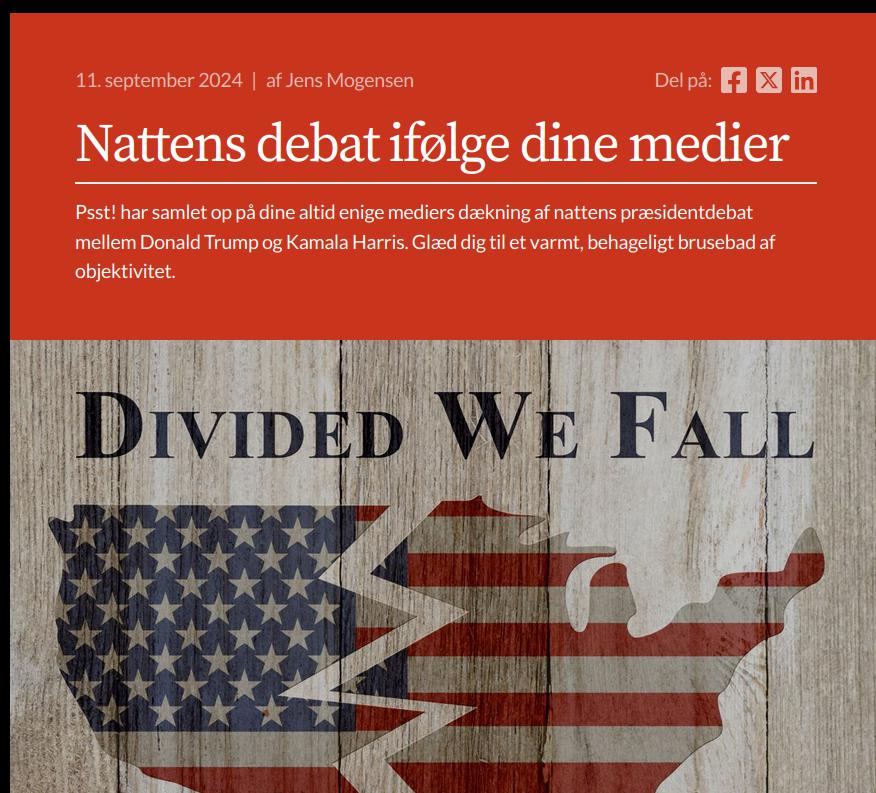 11. september 2024 | af Jens Mogensen

Del på:

Nattens debat ifølge dine medier

Psst! har samlet op på dine altid enige mediers dækning af nattens præsidentdebat mellem Donald Trump og Kamala Harris. Glæd dig til et varmt, behageligt brusebad af objektivitet.

DIVIDED WE FALL